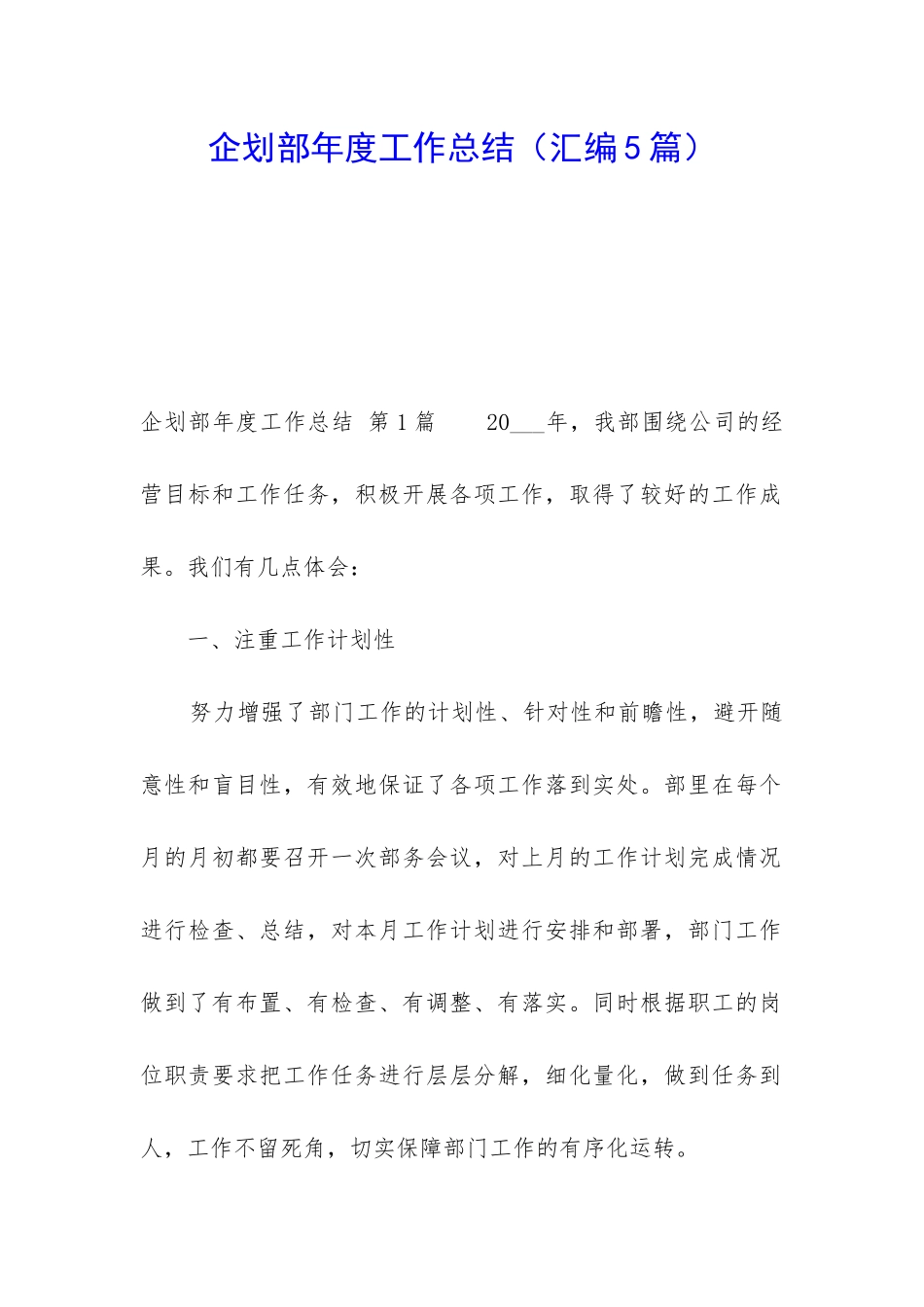 企划部年度工作总结（汇编5篇）

企划部年度工作总结 第1篇　　20___年，我部围绕公司的经营目标和工作任务，积极开展各项工作，取得了较好的工作成果。我们有几点体会：

一、注重工作计划性

努力增强了部门工作的计划性、针对性和前瞻性，避开随意性和盲目性，有效地保证了各项工作落到实处。部里在每个月的月初都要召开一次部务会议，对上月的工作计划完成情况进行检查、总结，对本月工作计划进行安排和部署，部门工作做到了有布置、有检查、有调整、有落实。同时根据职工的岗位职责要求把工作任务进行层层分解，细化量化，做到任务到人，工作不留死角，切实保障部门工作的有序化运转。